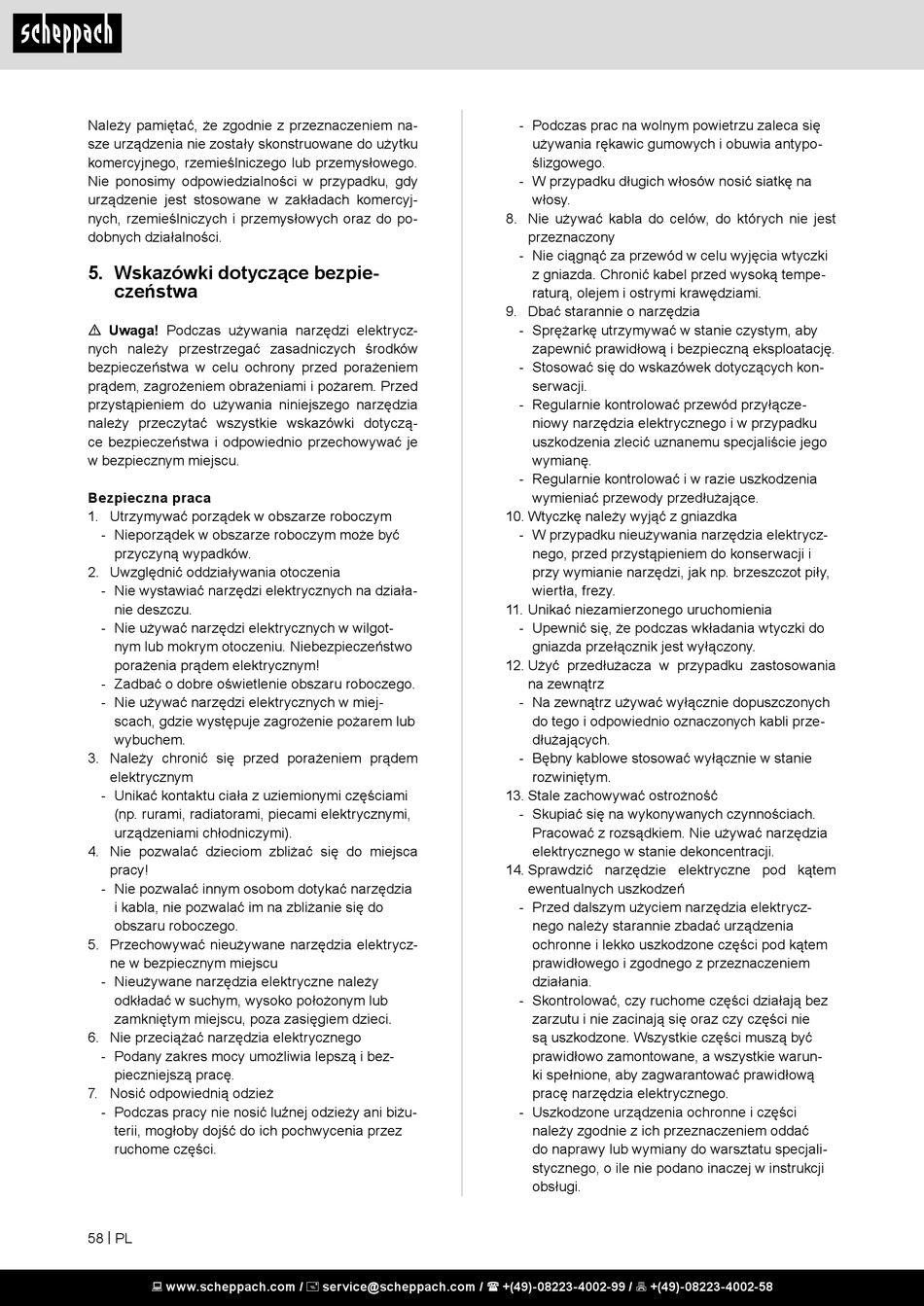 scheppach

Należy pamiętać, że zgodnie z przeznaczeniem nasze urządzenia nie zostały skonstruowane do użytku komercyjnego, rzemieślniczego lub przemysłowego. Nie ponosimy odpowiedzialności w przypadku, gdy urządzenie jest stosowane w zakładach komercyjnych, rzemieślniczych i przemysłowych oraz do podobnych działalności.

5. Wskazówki dotyczące bezpieczeństwa

⚠ Uwaga! Podczas używania narzędzi elektrycznych należy przestrzegać zasadniczych środków bezpieczeństwa w celu ochrony przed porażeniem prądem, zagrożeniem obrażeniami i pożarem. Przed przystąpieniem do używania niniejszego narzędzia należy przeczytać wszystkie wskazówki dotyczące bezpieczeństwa i odpowiednio przechowywać je w bezpiecznym miejscu.

Bezpieczna praca
1. Utrzymywać porządek w obszarze roboczym
- Nieporządek w obszarze roboczym może być przyczyną wypadków.
2. Uwzględnić oddziaływania otoczenia
- Nie wystawiać narzędzi elektrycznych na działanie deszczu.
- Nie używać narzędzi elektrycznych w wilgotnym lub mokrym otoczeniu. Niebezpieczeństwo porażenia prądem elektrycznym!
- Zadbać o dobre oświetlenie obszaru roboczego.
- Nie używać narzędzi elektrycznych w miejscach, gdzie występuje zagrożenie pożarem lub wybuchem.
3. Należy chronić się przed porażeniem prądem elektrycznym
- Unikać kontaktu ciała z uziemionymi częściami (np. rurami, radiatorami, piecami elektrycznymi, urządzeniami chłodniczymi).
4. Nie pozwalać dzieciom zbliżać się do miejsca pracy!
- Nie pozwalać innym osobom dotykać narzędzia i kabla, nie pozwalać im na zbliżanie się do obszaru roboczego.
5. Przechowywać nieużywane narzędzia elektryczne w bezpiecznym miejscu
- Nieużywane narzędzia elektryczne należy odkładać w suchym, wysoko położonym lub zamkniętym miejscu, poza zasięgiem dzieci.
6. Nie przeciążać narzędzia elektrycznego
- Podany zakres mocy umożliwia lepszą i bezpieczniejszą pracę.
7. Nosić odpowiednią odzież
- Podczas pracy nie nosić luźnej odzieży ani biżuterii, mogłoby dojść do ich pochwycenia przez ruchome części.
- Podczas prac na wolnym powietrzu zaleca się używania rękawic gumowych i obuwia antypoślizgowego.
- W przypadku długich włosów nosić siatkę na włosy.
8. Nie używać kabla do celów, do których nie jest przeznaczony
- Nie ciągnąć za przewód w celu wyjęcia wtyczki z gniazda. Chronić kabel przed wysoką temperaturą, olejem i ostrymi krawędziami.
9. Dbać starannie o narzędzia
- Sprężarkę utrzymywać w stanie czystym, aby zapewnić prawidłową i bezpieczną eksploatację.
- Stosować się do wskazówek dotyczących konserwacji.
- Regularnie kontrolować przewód przyłączeniowy narzędzia elektrycznego i w przypadku uszkodzenia zlecić uznanemu specjaliście jego wymianę.
- Regularnie kontrolować i w razie uszkodzenia wymieniać przewody przedłużające.
10. Wtyczkę należy wyjąć z gniazdka
- W przypadku nieużywania narzędzia elektrycznego, przed przystąpieniem do konserwacji i przy wymianie narzędzi, jak np. brzeszczot piły, wiertła, frezy.
11. Unikać niezamierzonego uruchomienia
- Upewnić się, że podczas wkładania wtyczki do gniazda przełącznik jest wyłączony.
12. Użyć przedłużacza w przypadku zastosowania na zewnątrz
- Na zewnątrz używać wyłącznie dopuszczonych do tego i odpowiednio oznaczonych kabli przedłużających.
- Bębny kablowe stosować wyłącznie w stanie rozwiniętym.
13. Stale zachowywać ostrożność
- Skupiać się na wykonywanych czynnościach. Pracować z rozsądkiem. Nie używać narzędzia elektrycznego w stanie dekoncentracji.
14. Sprawdzić narzędzie elektryczne pod kątem ewentualnych uszkodzeń
- Przed dalszym użyciem narzędzia elektrycznego należy starannie zbadać urządzenia ochronne i lekko uszkodzone części pod kątem prawidłowego i zgodnego z przeznaczeniem działania.
- Skontrolować, czy ruchome części działają bez zarzutu i nie zacinają się oraz czy części nie są uszkodzone. Wszystkie części muszą być prawidłowo zamontowane, a wszystkie warunki spełnione, aby zagwarantować prawidłową pracę narzędzia elektrycznego.
- Uszkodzone urządzenia ochronne i części należy zgodnie z ich przeznaczeniem oddać do naprawy lub wymiany do warsztatu specjalistycznego, o ile nie podano inaczej w instrukcji obsługi.

58 | PL

www.scheppach.com / service@scheppach.com / +(49)-08223-4002-99 / +(49)-08223-4002-58